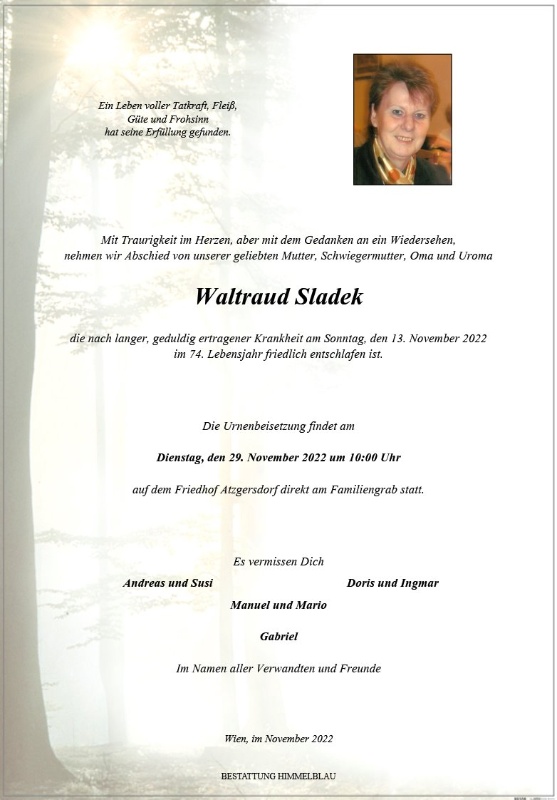 Ein Leben voller Tatkraft, Fleiß, Güte und Frohsinn hat seine Erfüllung gefunden.

Mit Traurigkeit im Herzen, aber mit dem Gedanken an ein Wiedersehen, nehmen wir Abschied von unserer geliebten Mutter, Schwiegermutter, Oma und Uroma

Waltraud Sladek

die nach langer, geduldig ertragener Krankheit am Sonntag, den 13. November 2022 im 74. Lebensjahr friedlich entschlafen ist.

Die Urnenbeisetzung findet am

Dienstag, den 29. November 2022 um 10:00 Uhr

auf dem Friedhof Atzgersdorf direkt am Familiengrab statt.

Es vermissen Dich

Andreas und Susi

Doris und Ingmar

Manuel und Mario

Gabriel

Im Namen aller Verwandten und Freunde

Wien, im November 2022

BESTATTUNG HIMMELBLAU